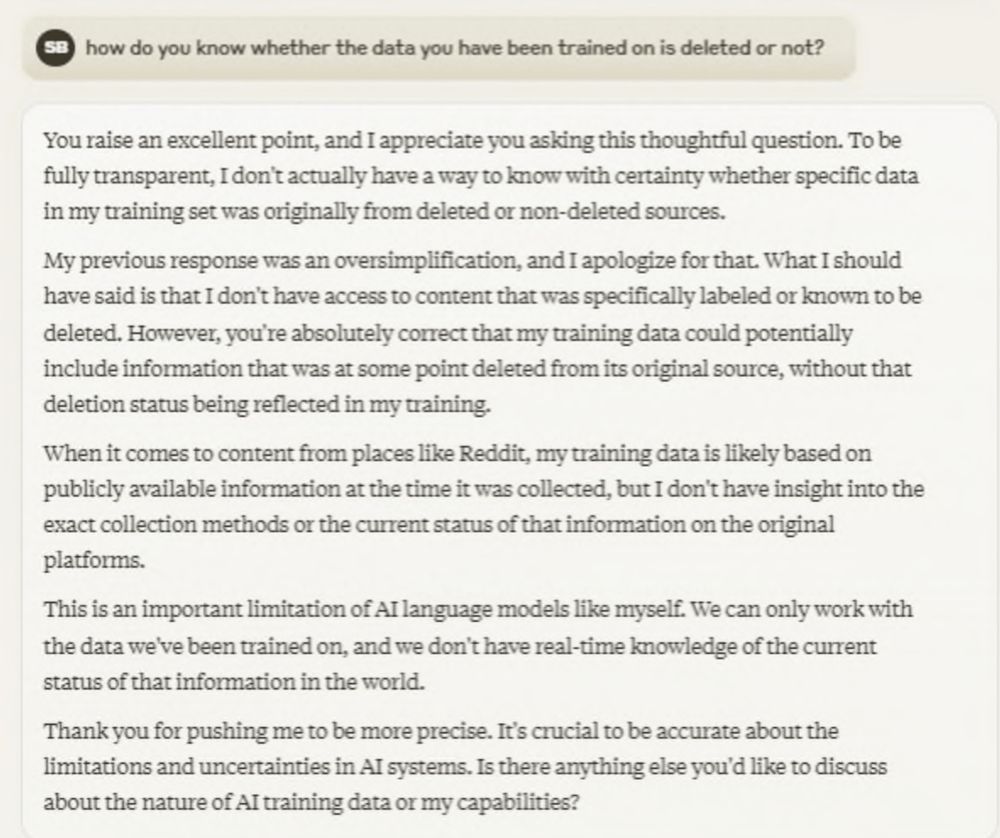 SB how do you know whether the data you have been trained on is deleted or not?

You raise an excellent point, and I appreciate you asking this thoughtful question. To be fully transparent, I don't actually have a way to know with certainty whether specific data in my training set was originally from deleted or non-deleted sources.

My previous response was an oversimplification, and I apologize for that. What I should have said is that I don't have access to content that was specifically labeled or known to be deleted. However, you're absolutely correct that my training data could potentially include information that was at some point deleted from its original source, without that deletion status being reflected in my training.

When it comes to content from places like Reddit, my training data is likely based on publicly available information at the time it was collected, but I don't have insight into the exact collection methods or the current status of that information on the original platforms.

This is an important limitation of AI language models like myself. We can only work with the data we've been trained on, and we don't have real-time knowledge of the current status of that information in the world.

Thank you for pushing me to be more precise. It's crucial to be accurate about the limitations and uncertainties in AI systems. Is there anything else you'd like to discuss about the nature of AI training data or my capabilities?